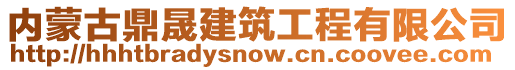 内蒙古鼎晟建筑工程有限公司
http://hhhtbradysnow.cn.coovee.com